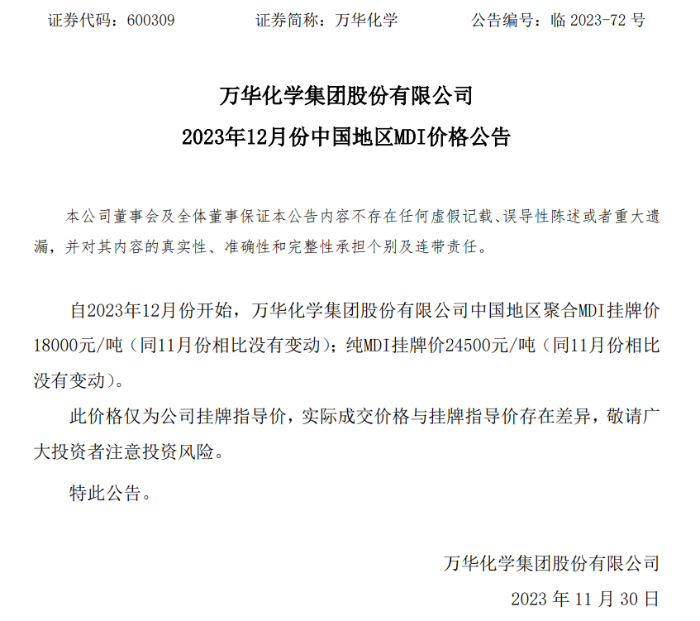 证券代码：600309　　　　证券简称：万华化学　　　　公告编号：临 2023-72 号

万华化学集团股份有限公司
2023年12月份中国地区MDI价格公告

本公司董事会及全体董事保证本公告内容不存在任何虚假记载、误导性陈述或者重大遗漏，并对其内容的真实性、准确性和完整性承担个别及连带责任。

自2023年12月份开始，万华化学集团股份有限公司中国地区聚合MDI挂牌价18000元/吨（同11月份相比没有变动）；纯MDI挂牌价24500元/吨（同11月份相比没有变动）。

此价格仅为公司挂牌指导价，实际成交价格与挂牌指导价存在差异，敬请广大投资者注意投资风险。

特此公告。

万华化学集团股份有限公司
2023 年 11 月 30 日